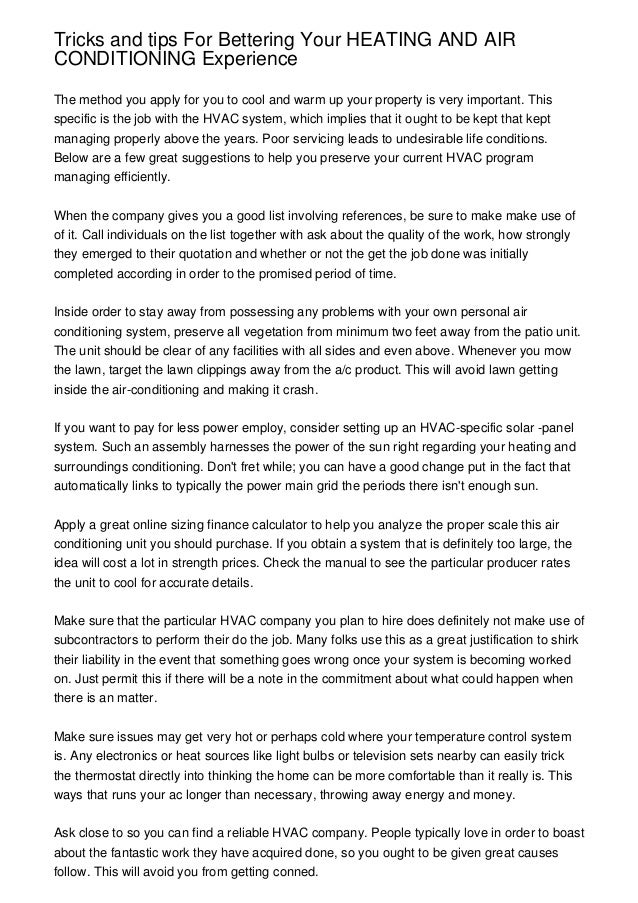 Tricks and tips For Bettering Your HEATING AND AIR CONDITIONING Experience

The method you apply for you to cool and warm up your property is very important. This specific is the job with the HVAC system, which implies that it ought to be kept that kept managing properly above the years. Poor servicing leads to undesirable life conditions. Below are a few great suggestions to help you preserve your current HVAC program managing efficiently.

When the company gives you a good list involving references, be sure to make make use of of it. Call individuals on the list together with ask about the quality of the work, how strongly they emerged to their quotation and whether or not the get the job done was initially completed according in order to the promised period of time.

Inside order to stay away from possessing any problems with your own personal air conditioning system, preserve all vegetation from minimum two feet away from the patio unit. The unit should be clear of any facilities with all sides and even above. Whenever you mow the lawn, target the lawn clippings away from the a/c product. This will avoid lawn getting inside the air-conditioning and making it crash.

If you want to pay for less power employ, consider setting up an HVAC-specific solar -panel system. Such an assembly harnesses the power of the sun right regarding your heating and surroundings conditioning. Don't fret while; you can have a good change put in the fact that automatically links to typically the power main grid the periods there isn't enough sun.

Apply a great online sizing finance calculator to help you analyze the proper scale this air conditioning unit you should purchase. If you obtain a system that is definitely too large, the idea will cost a lot in strength prices. Check the manual to see the particular producer rates the unit to cool for accurate details.

Make sure that the particular HVAC company you plan to hire does definitely not make use of subcontractors to perform their do the job. Many folks use this as a great justification to shirk their liability in the event that something goes wrong once your system is becoming worked on. Just permit this if there will be a note in the commitment about what could happen when there is an matter.

Make sure issues may get very hot or perhaps cold where your temperature control system is. Any electronics or heat sources like light bulbs or television sets nearby can easily trick the thermostat directly into thinking the home can be more comfortable than it really is. This ways that runs your ac longer than necessary, throwing away energy and money.

Ask close to so you can find a reliable HVAC company. People typically love in order to boast about the fantastic work they have acquired done, so you ought to be given great causes follow. This will avoid you from getting conned.